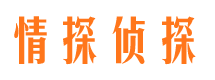 情探侦探